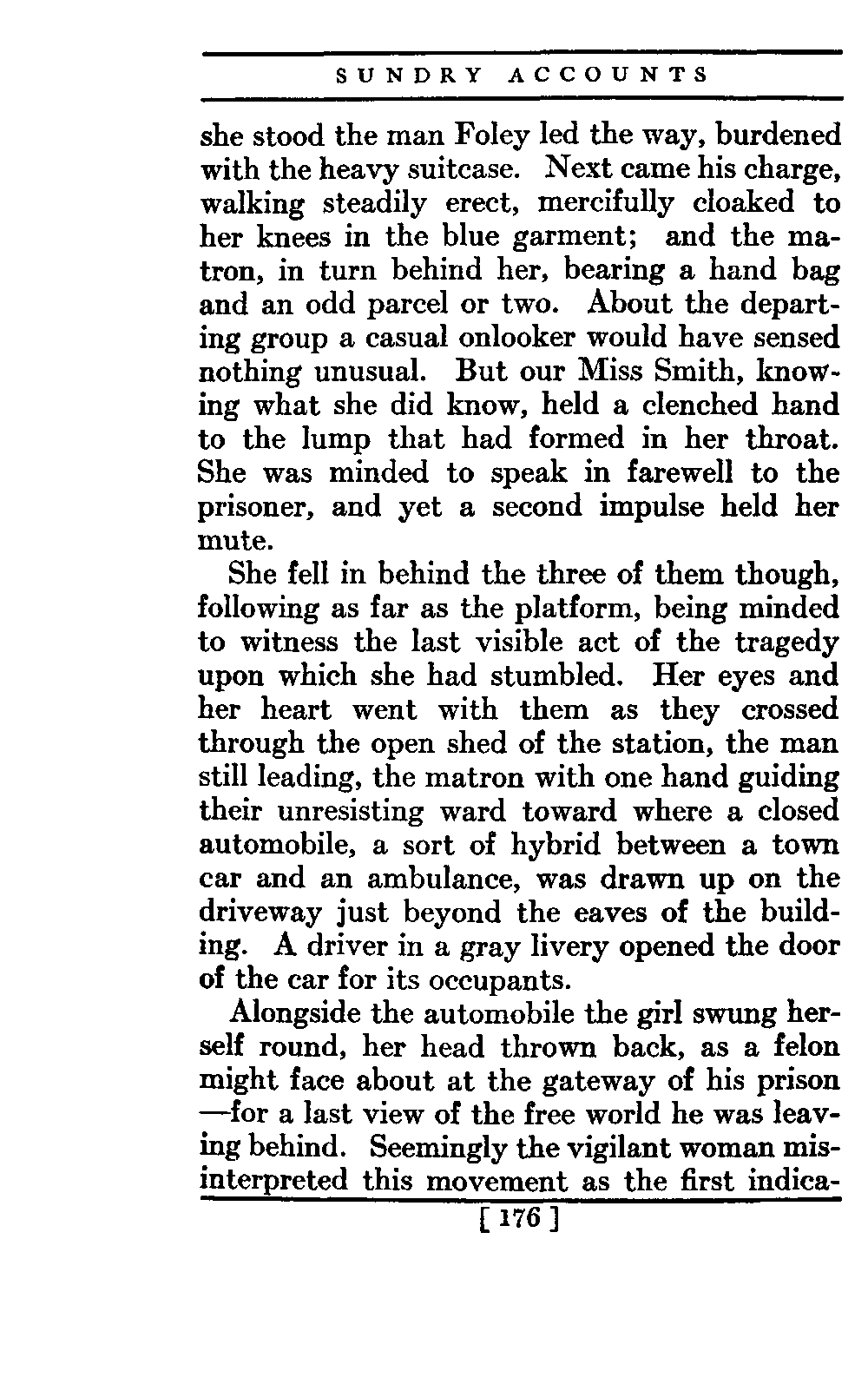 SUNDRY ACCOUNTS

she stood the man Foley led the way, burdened with the heavy suitcase. Next came his charge, walking steadily erect, mercifully cloaked to her knees in the blue garment; and the matron, in turn behind her, bearing a hand bag and an odd parcel or two. About the departing group a casual onlooker would have sensed nothing unusual. But our Miss Smith, knowing what she did know, held a clenched hand to the lump that had formed in her throat. She was minded to speak in farewell to the prisoner, and yet a second impulse held her mute.

She fell in behind the three of them though, following as far as the platform, being minded to witness the last visible act of the tragedy upon which she had stumbled. Her eyes and her heart went with them as they crossed through the open shed of the station, the man still leading, the matron with one hand guiding their unresisting ward toward where a closed automobile, a sort of hybrid between a town car and an ambulance, was drawn up on the driveway just beyond the eaves of the building. A driver in a gray livery opened the door of the car for its occupants.

Alongside the automobile the girl swung herself round, her head thrown back, as a felon might face about at the gateway of his prison —for a last view of the free world he was leaving behind. Seemingly the vigilant woman misinterpreted this movement as the first indica-

[ 176 ]